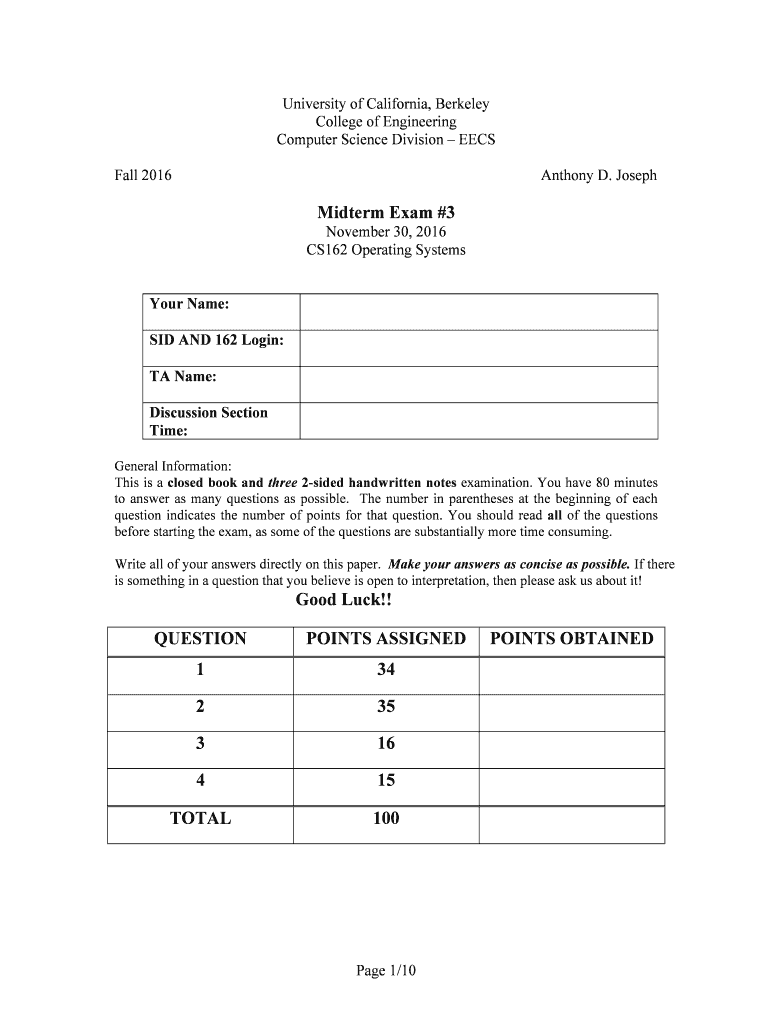 University of California, Berkeley
College of Engineering
Computer Science Division – EECS

Fall 2016

Anthony D. Joseph

Midterm Exam #3
November 30, 2016
CS162 Operating Systems

| Your Name: | |
|---|---|
| SID AND 162 Login: | |
| TA Name: | |
| Discussion Section Time: | |

General Information:
This is a closed book and three 2-sided handwritten notes examination. You have 80 minutes to answer as many questions as possible. The number in parentheses at the beginning of each question indicates the number of points for that question. You should read all of the questions before starting the exam, as some of the questions are substantially more time consuming.

Write all of your answers directly on this paper. Make your answers as concise as possible. If there is something in a question that you believe is open to interpretation, then please ask us about it!

Good Luck!!

| QUESTION | POINTS ASSIGNED | POINTS OBTAINED |
|---|---|---|
| 1 | 34 | |
| 2 | 35 | |
| 3 | 16 | |
| 4 | 15 | |
| TOTAL | 100 | |

Page 1/10